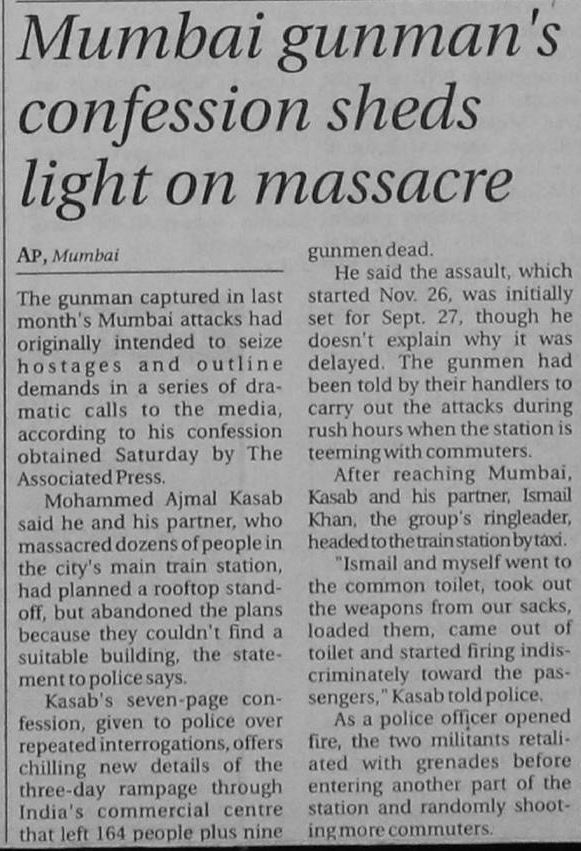 Mumbai gunman's confession sheds light on massacre

AP, Mumbai

The gunman captured in last month's Mumbai attacks had originally intended to seize hostages and outline demands in a series of dramatic calls to the media, according to his confession obtained Saturday by The Associated Press.

Mohammed Ajmal Kasab said he and his partner, who massacred dozens of people in the city's main train station, had planned a rooftop standoff, but abandoned the plans because they couldn't find a suitable building, the statement to police says.

Kasab's seven-page confession, given to police over repeated interrogations, offers chilling new details of the three-day rampage through India's commercial centre that left 164 people plus nine gunmen dead.

He said the assault, which started Nov. 26, was initially set for Sept. 27, though he doesn't explain why it was delayed. The gunmen had been told by their handlers to carry out the attacks during rush hours when the station is teeming with commuters.

After reaching Mumbai, Kasab and his partner, Ismail Khan, the group's ringleader, headed to the train station by taxi.

"Ismail and myself went to the common toilet, took out the weapons from our sacks, loaded them, came out of toilet and started firing indiscriminately toward the passengers," Kasab told police.

As a police officer opened fire, the two militants retaliated with grenades before entering another part of the station and randomly shooting more commuters.